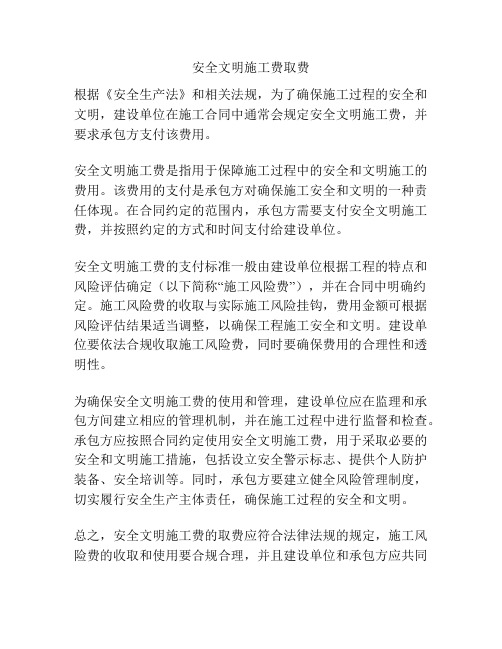 安全文明施工费取费

根据《安全生产法》和相关法规，为了确保施工过程的安全和文明，建设单位在施工合同中通常会规定安全文明施工费，并要求承包方支付该费用。

安全文明施工费是指用于保障施工过程中的安全和文明施工的费用。该费用的支付是承包方对确保施工安全和文明的一种责任体现。在合同约定的范围内，承包方需要支付安全文明施工费，并按照约定的方式和时间支付给建设单位。

安全文明施工费的支付标准一般由建设单位根据工程的特点和风险评估确定（以下简称“施工风险费”），并在合同中明确约定。施工风险费的收取与实际施工风险挂钩，费用金额可根据风险评估结果适当调整，以确保工程施工安全和文明。建设单位要依法合规收取施工风险费，同时要确保费用的合理性和透明性。

为确保安全文明施工费的使用和管理，建设单位应在监理和承包方间建立相应的管理机制，并在施工过程中进行监督和检查。承包方应按照合同约定使用安全文明施工费，用于采取必要的安全和文明施工措施，包括设立安全警示标志、提供个人防护装备、安全培训等。同时，承包方要建立健全风险管理制度，切实履行安全生产主体责任，确保施工过程的安全和文明。

总之，安全文明施工费的取费应符合法律法规的规定，施工风险费的收取和使用要合规合理，并且建设单位和承包方应共同